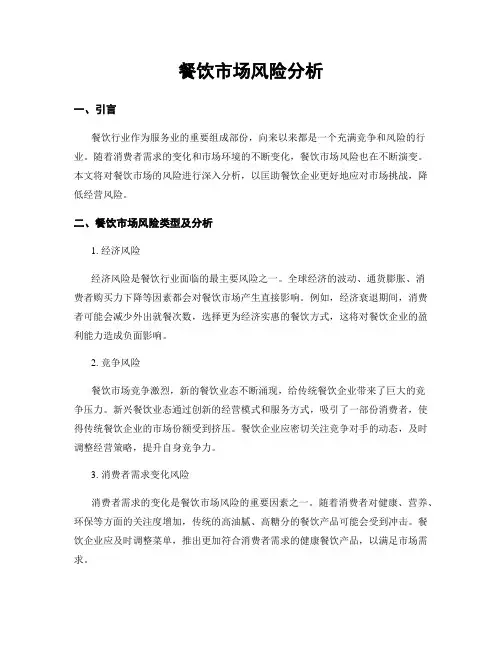 餐饮市场风险分析

一、引言

餐饮行业作为服务业的重要组成部份，向来以来都是一个充满竞争和风险的行业。随着消费者需求的变化和市场环境的不断变化，餐饮市场风险也在不断演变。本文将对餐饮市场的风险进行深入分析，以匡助餐饮企业更好地应对市场挑战，降低经营风险。

二、餐饮市场风险类型及分析

1. 经济风险

经济风险是餐饮行业面临的最主要风险之一。全球经济的波动、通货膨胀、消费者购买力下降等因素都会对餐饮市场产生直接影响。例如，经济衰退期间，消费者可能会减少外出就餐次数，选择更为经济实惠的餐饮方式，这将对餐饮企业的盈利能力造成负面影响。

2. 竞争风险

餐饮市场竞争激烈，新的餐饮业态不断涌现，给传统餐饮企业带来了巨大的竞争压力。新兴餐饮业态通过创新的经营模式和服务方式，吸引了一部份消费者，使得传统餐饮企业的市场份额受到挤压。餐饮企业应密切关注竞争对手的动态，及时调整经营策略，提升自身竞争力。

3. 消费者需求变化风险

消费者需求的变化是餐饮市场风险的重要因素之一。随着消费者对健康、营养、环保等方面的关注度增加，传统的高油腻、高糖分的餐饮产品可能会受到冲击。餐饮企业应及时调整菜单，推出更加符合消费者需求的健康餐饮产品，以满足市场需求。